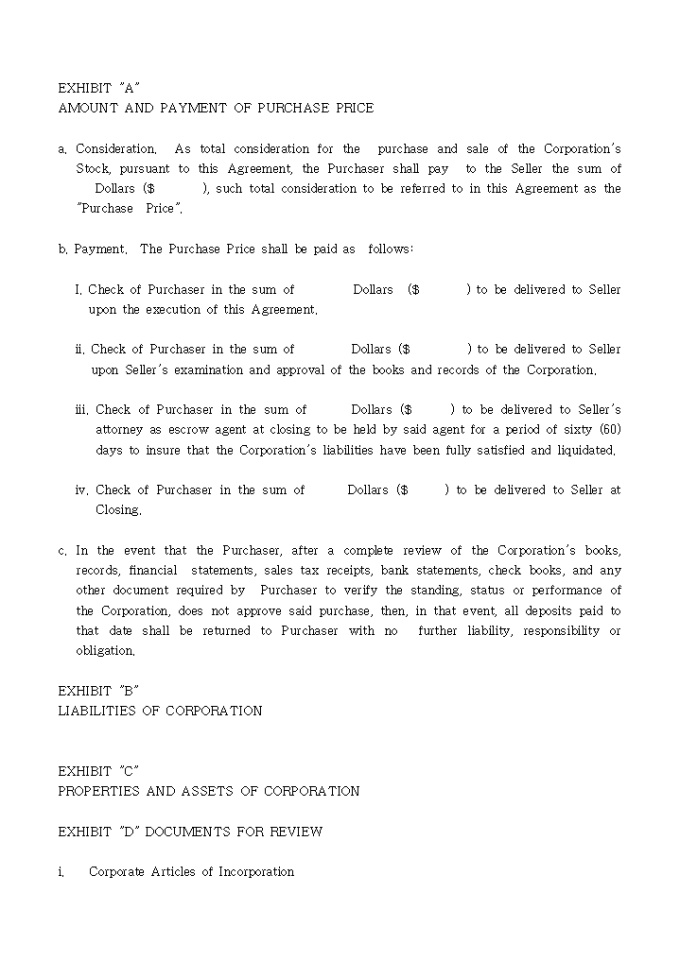 EXHIBIT "A"
AMOUNT AND PAYMENT OF PURCHASE PRICE

a. Consideration. As total consideration for the purchase and sale of the Corporation's Stock, pursuant to this Agreement, the Purchaser shall pay to the Seller the sum of Dollars ($ ), such total consideration to be referred to in this Agreement as the "Purchase Price".

b. Payment. The Purchase Price shall be paid as follows:

I. Check of Purchaser in the sum of Dollars ($ ) to be delivered to Seller upon the execution of this Agreement.

ii. Check of Purchaser in the sum of Dollars ($ ) to be delivered to Seller upon Seller's examination and approval of the books and records of the Corporation.

iii. Check of Purchaser in the sum of Dollars ($ ) to be delivered to Seller's attorney as escrow agent at closing to be held by said agent for a period of sixty (60) days to insure that the Corporation's liabilities have been fully satisfied and liquidated.

iv. Check of Purchaser in the sum of Dollars ($ ) to be delivered to Seller at Closing.

c. In the event that the Purchaser, after a complete review of the Corporation's books, records, financial statements, sales tax receipts, bank statements, check books, and any other document required by Purchaser to verify the standing, status or performance of the Corporation, does not approve said purchase, then, in that event, all deposits paid to that date shall be returned to Purchaser with no further liability, responsibility or obligation.

EXHIBIT "B"
LIABILITIES OF CORPORATION

EXHIBIT "C"
PROPERTIES AND ASSETS OF CORPORATION

EXHIBIT "D" DOCUMENTS FOR REVIEW

i. Corporate Articles of Incorporation